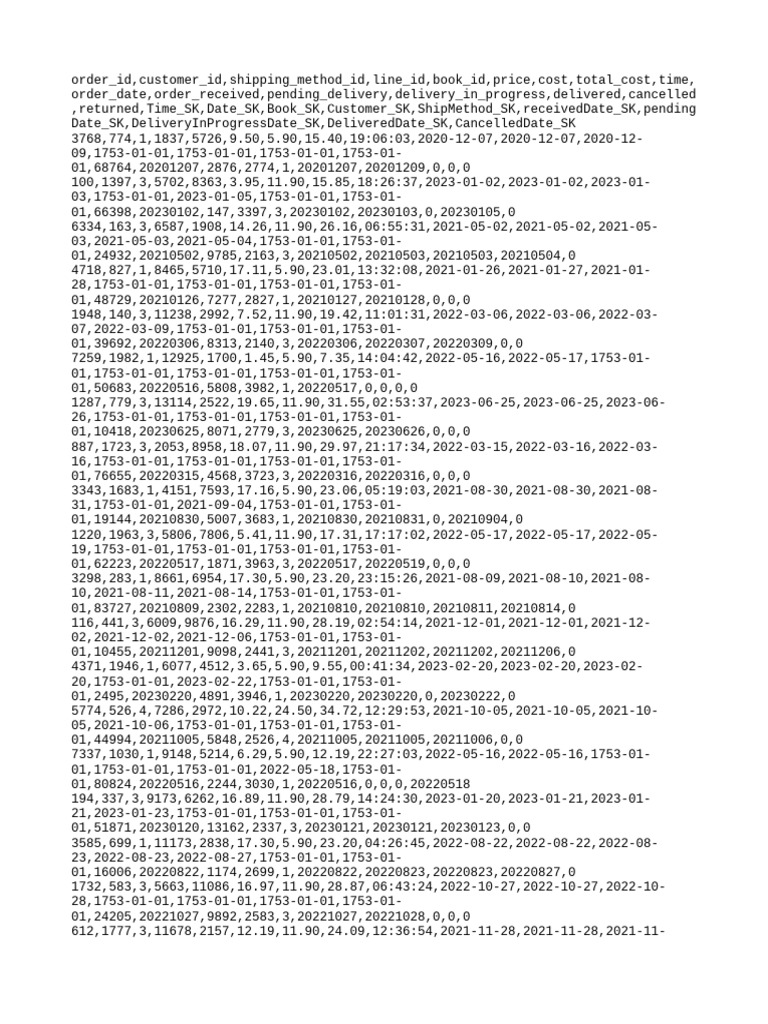 order_id,customer_id,shipping_method_id,line_id,book_id,price,cost,total_cost,time,order_date,order_received,pending_delivery,delivery_in_progress,delivered,cancelled,returned,Time_SK,Date_SK,Book_SK,Customer_SK,ShipMethod_SK,receivedDate_SK,pendingDate_SK,DeliveryInProgressDate_SK,DeliveredDate_SK,CancelledDate_SK
3768,774,1,1837,5726,9.50,5.90,15.40,19:06:03,2020-12-07,2020-12-07,2020-12-09,1753-01-01,1753-01-01,1753-01-01,1753-01-01,68764,20201207,2876,2774,1,20201207,20201209,0,0,0
100,1397,3,5702,8363,3.95,11.90,15.85,18:26:37,2023-01-02,2023-01-02,2023-01-03,1753-01-01,2023-01-05,1753-01-01,1753-01-01,66398,20230102,147,3397,3,20230102,20230103,0,20230105,0
6334,163,3,6587,1908,14.26,11.90,26.16,06:55:31,2021-05-02,2021-05-02,2021-05-03,2021-05-03,2021-05-04,1753-01-01,1753-01-01,24932,20210502,9785,2163,3,20210502,20210503,20210503,20210504,0
4718,827,1,8465,5710,17.11,5.90,23.01,13:32:08,2021-01-26,2021-01-27,2021-01-28,1753-01-01,1753-01-01,1753-01-01,1753-01-01,48729,20210126,7277,2827,1,20210127,20210128,0,0,0
1948,140,3,11238,2992,7.52,11.90,19.42,11:01:31,2022-03-06,2022-03-06,2022-03-07,2022-03-09,1753-01-01,1753-01-01,1753-01-01,39692,20220306,8313,2140,3,20220306,20220307,20220309,0,0
7259,1982,1,12925,1700,1.45,5.90,7.35,14:04:42,2022-05-16,2022-05-17,1753-01-01,1753-01-01,1753-01-01,1753-01-01,1753-01-01,50683,20220516,5808,3982,1,20220517,0,0,0,0
1287,779,3,13114,2522,19.65,11.90,31.55,02:53:37,2023-06-25,2023-06-25,2023-06-26,1753-01-01,1753-01-01,1753-01-01,1753-01-01,10418,20230625,8071,2779,3,20230625,20230626,0,0,0
887,1723,3,2053,8958,18.07,11.90,29.97,21:17:34,2022-03-15,2022-03-16,2022-03-16,1753-01-01,1753-01-01,1753-01-01,1753-01-01,76655,20220315,4568,3723,3,20220316,20220316,0,0,0
3343,1683,1,4151,7593,17.16,5.90,23.06,05:19:03,2021-08-30,2021-08-30,2021-08-31,1753-01-01,2021-09-04,1753-01-01,1753-01-01,19144,20210830,5007,3683,1,20210830,20210831,0,20210904,0
1220,1963,3,5806,7806,5.41,11.90,17.31,17:17:02,2022-05-17,2022-05-17,2022-05-19,1753-01-01,1753-01-01,1753-01-01,1753-01-01,62223,20220517,1871,3963,3,20220517,20220519,0,0,0
3298,283,1,8661,6954,17.30,5.90,23.20,23:15:26,2021-08-09,2021-08-10,2021-08-10,2021-08-11,2021-08-14,1753-01-01,1753-01-01,83727,20210809,2302,2283,1,20210810,20210810,20210811,20210814,0
116,441,3,6009,9876,16.29,11.90,28.19,02:54:14,2021-12-01,2021-12-01,2021-12-02,2021-12-02,2021-12-06,1753-01-01,1753-01-01,10455,20211201,9098,2441,3,20211201,20211202,20211202,20211206,0
4371,1946,1,6077,4512,3.65,5.90,9.55,00:41:34,2023-02-20,2023-02-20,2023-02-20,1753-01-01,2023-02-22,1753-01-01,1753-01-01,2495,20230220,4891,3946,1,20230220,20230220,0,20230222,0
5774,526,4,7286,2972,10.22,24.50,34.72,12:29:53,2021-10-05,2021-10-05,2021-10-05,2021-10-06,1753-01-01,1753-01-01,1753-01-01,44994,20211005,5848,2526,4,20211005,20211005,20211006,0,0
7337,1030,1,9148,5214,6.29,5.90,12.19,22:27:03,2022-05-16,2022-05-16,1753-01-01,1753-01-01,1753-01-01,2022-05-18,1753-01-01,80824,20220516,2244,3030,1,20220516,0,0,0,20220518
194,337,3,9173,6262,16.89,11.90,28.79,14:24:30,2023-01-20,2023-01-21,2023-01-21,2023-01-23,1753-01-01,1753-01-01,1753-01-01,51871,20230120,13162,2337,3,20230121,20230121,20230123,0,0
3585,699,1,11173,2838,17.30,5.90,23.20,04:26:45,2022-08-22,2022-08-22,2022-08-23,2022-08-23,2022-08-27,1753-01-01,1753-01-01,16006,20220822,1174,2699,1,20220822,20220823,20220823,20220827,0
1732,583,3,5663,11086,16.97,11.90,28.87,06:43:24,2022-10-27,2022-10-27,2022-10-28,1753-01-01,1753-01-01,1753-01-01,1753-01-01,24205,20221027,9892,2583,3,20221027,20221028,0,0,0
612,1777,3,11678,2157,12.19,11.90,24.09,12:36:54,2021-11-28,2021-11-28,2021-11-